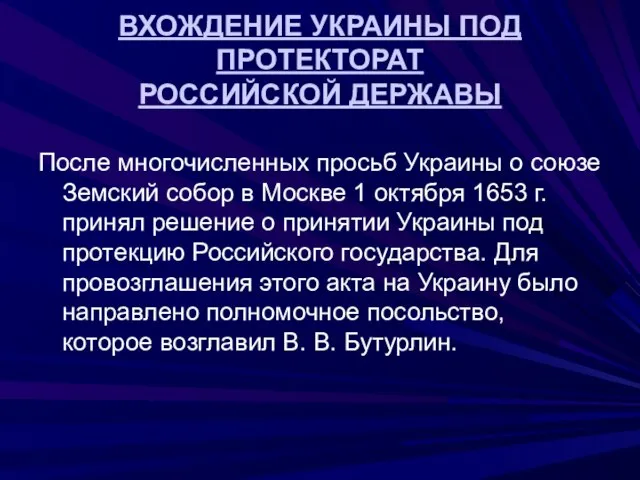 ВХОЖДЕНИЕ УКРАИНЫ ПОД ПРОТЕКТОРАТ РОССИЙСКОЙ ДЕРЖАВЫ

После многочисленных просьб Украины о союзе Земский собор в Москве 1 октября 1653 г. принял решение о принятии Украины под протекцию Российского государства. Для провозглашения этого акта на Украину было направлено полномочное посольство, которое возглавил В. В. Бутурлин.